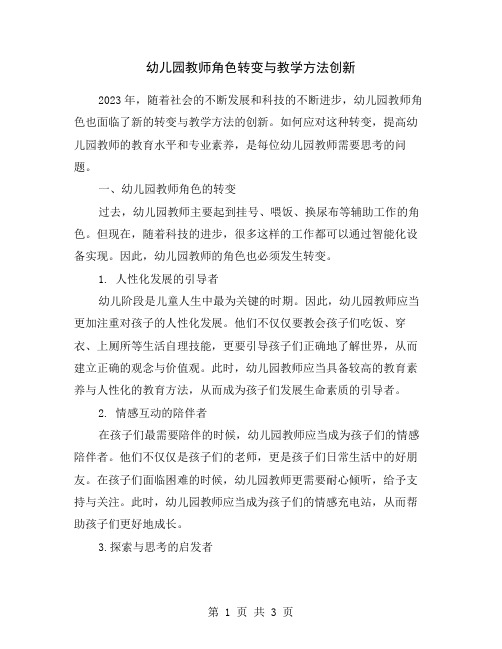 幼儿园教师角色转变与教学方法创新

2023年，随着社会的不断发展和科技的不断进步，幼儿园教师角色也面临了新的转变与教学方法的创新。如何应对这种转变，提高幼儿园教师的教育水平和专业素养，是每位幼儿园教师需要思考的问题。

一、幼儿园教师角色的转变

过去，幼儿园教师主要起到挂号、喂饭、换尿布等辅助工作的角色。但现在，随着科技的进步，很多这样的工作都可以通过智能化设备实现。因此，幼儿园教师的角色也必须发生转变。

1. 人性化发展的引导者

幼儿阶段是儿童人生中最为关键的时期。因此，幼儿园教师应当更加注重对孩子的人性化发展。他们不仅仅要教会孩子们吃饭、穿衣、上厕所等生活自理技能，更要引导孩子们正确地了解世界，从而建立正确的观念与价值观。此时，幼儿园教师应当具备较高的教育素养与人性化的教育方法，从而成为孩子们发展生命素质的引导者。

2. 情感互动的陪伴者

在孩子们最需要陪伴的时候，幼儿园教师应当成为孩子们的情感陪伴者。他们不仅仅是孩子们的老师，更是孩子们日常生活中的好朋友。在孩子们面临困难的时候，幼儿园教师更需要耐心倾听，给予支持与关注。此时，幼儿园教师应当成为孩子们的情感充电站，从而帮助孩子们更好地成长。

3.探索与思考的启发者

第 1 页 共 3 页